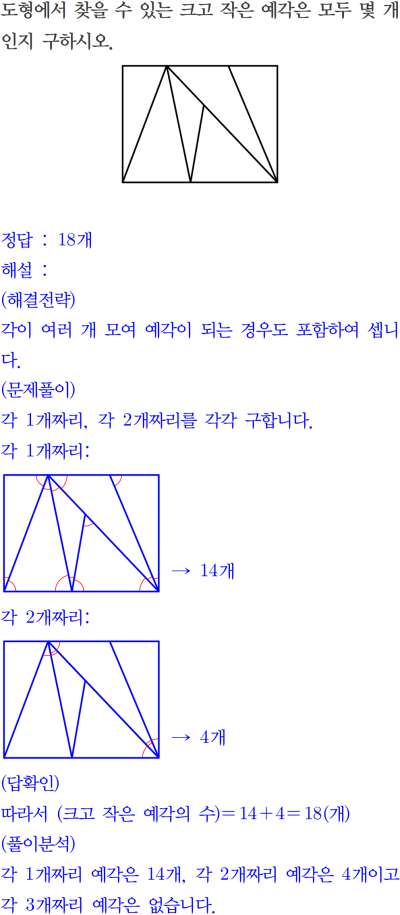 도형에서 찾을 수 있는 크고 작은 예각은 모두 몇 개인지 구하시오.

정답 : 18개

해설 :

(해결전략)

각이 여러 개 모여 예각이 되는 경우도 포함하여 셉니다.

(문제풀이)

각 1개짜리, 각 2개짜리를 각각 구합니다.

각 1개짜리:

→ 14개

각 2개짜리:

→ 4개

(답확인)

따라서 (크고 작은 예각의 수)$=14+4=18$(개)

(풀이분석)

각 1개짜리 예각은 14개, 각 2개짜리 예각은 4개이고 각 3개짜리 예각은 없습니다.